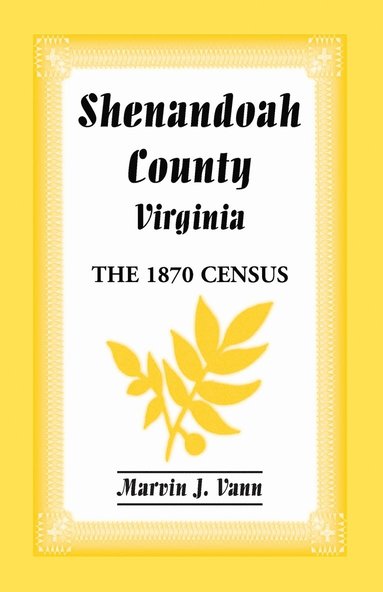 Shenandoah County Virginia

THE 1870 CENSUS

Marvin J. Vann